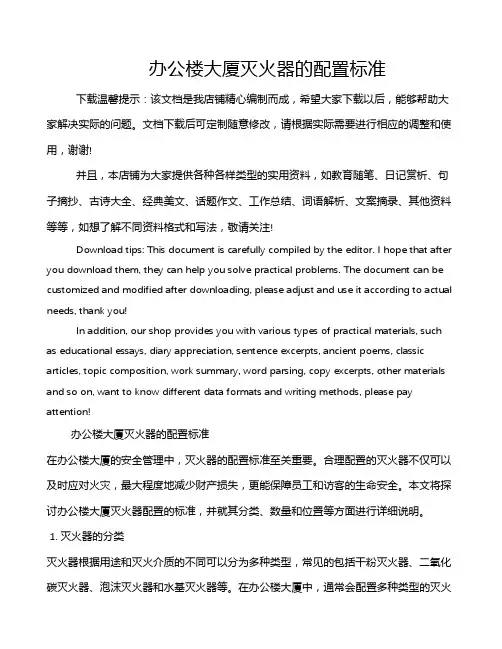 办公楼大厦灭火器的配置标准

下载温馨提示：该文档是我店铺精心编制而成，希望大家下载以后，能够帮助大家解决实际的问题。文档下载后可定制随意修改，请根据实际需要进行相应的调整和使用，谢谢!

并且，本店铺为大家提供各种各样类型的实用资料，如教育随笔、日记赏析、句子摘抄、古诗大全、经典美文、话题作文、工作总结、词语解析、文案摘录、其他资料等等，如想了解不同资料格式和写法，敬请关注!

Download tips: This document is carefully compiled by the editor. I hope that after you download them, they can help you solve practical problems. The document can be customized and modified after downloading, please adjust and use it according to actual needs, thank you!

In addition, our shop provides you with various types of practical materials, such as educational essays, diary appreciation, sentence excerpts, ancient poems, classic articles, topic composition, work summary, word parsing, copy excerpts, other materials and so on, want to know different data formats and writing methods, please pay attention!

办公楼大厦灭火器的配置标准

在办公楼大厦的安全管理中，灭火器的配置标准至关重要。合理配置的灭火器不仅可以及时应对火灾，最大程度地减少财产损失，更能保障员工和访客的生命安全。本文将探讨办公楼大厦灭火器配置的标准，并就其分类、数量和位置等方面进行详细说明。

1. 灭火器的分类

灭火器根据用途和灭火介质的不同可以分为多种类型，常见的包括干粉灭火器、二氧化碳灭火器、泡沫灭火器和水基灭火器等。在办公楼大厦中，通常会配置多种类型的灭火